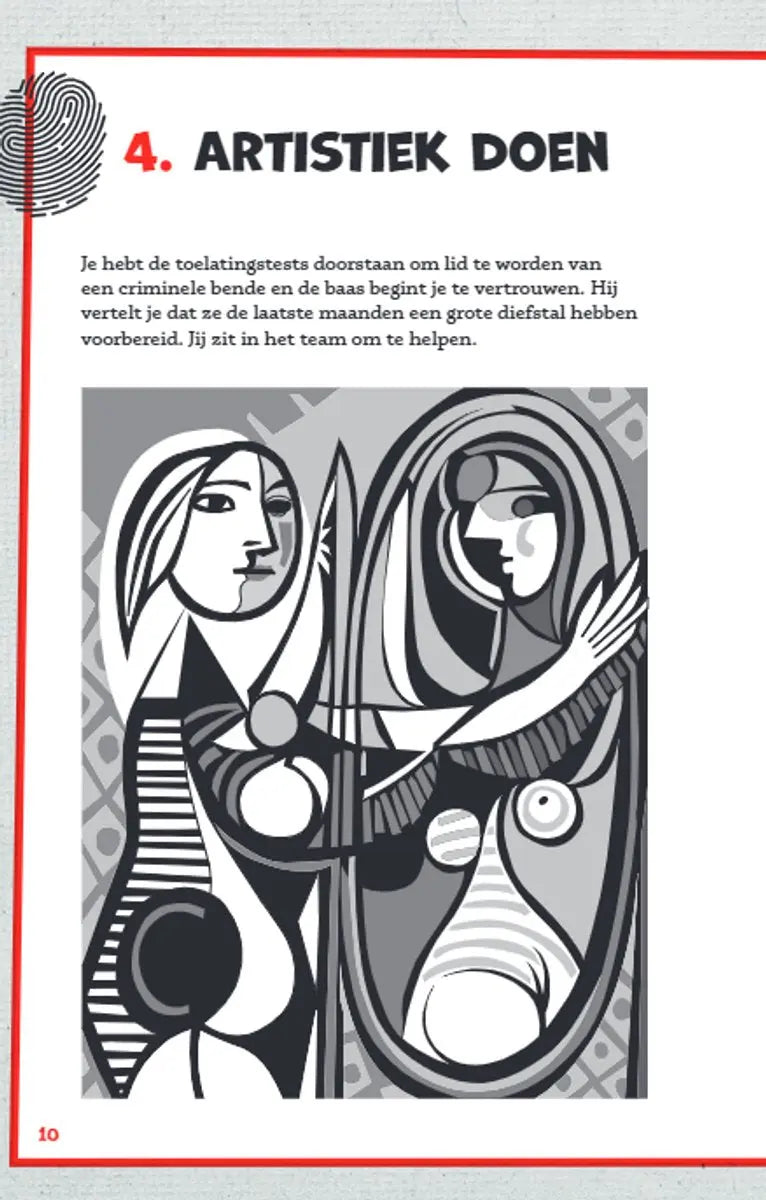 4. ARTISTIEK DOEN

Je hebt de toelatingstests doorstaan om lid te worden van een criminele bende en de baas begint je te vertrouwen. Hij vertelt je dat ze de laatste maanden een grote diefstal hebben voorbereid. Jij zit in het team om te helpen.

10